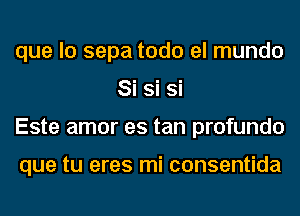 que lo sepa todo el mundo
Si si si
Este amor es tan profundo
que tu eres mi consentida